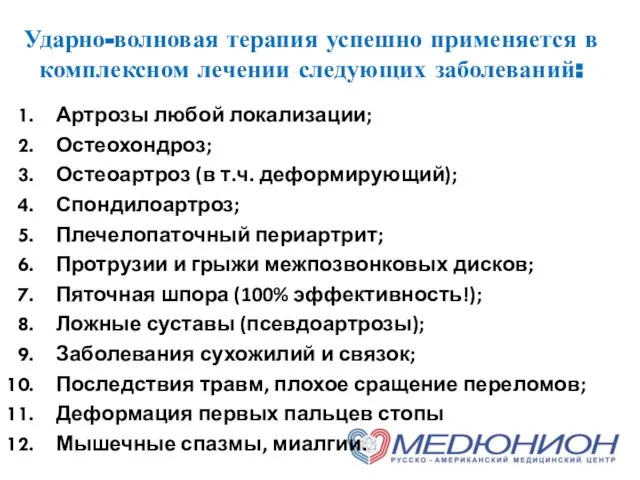 Ударно-волновая терапия успешно применяется в комплексном лечении следующих заболеваний:

1. Артрозы любой локализации;
2. Остеохондроз;
3. Остеоартроз (в т.ч. деформирующий);
4. Спондилоартроз;
5. Плечелопаточный периартрит;
6. Протрузии и грыжи межпозвонковых дисков;
7. Пяточная шпора (100% эффективность!);
8. Ложные суставы (псевдоартрозы);
9. Заболевания сухожилий и связок;
10. Последствия травм, плохое сращение переломов;
11. Деформация первых пальцев стопы
12. Мышечные спазмы, миалгии.

МЕДЮНИОН
РУССКО - АМЕРИКАНСКИЙ МЕДИЦИНСКИЙ ЦЕНТР